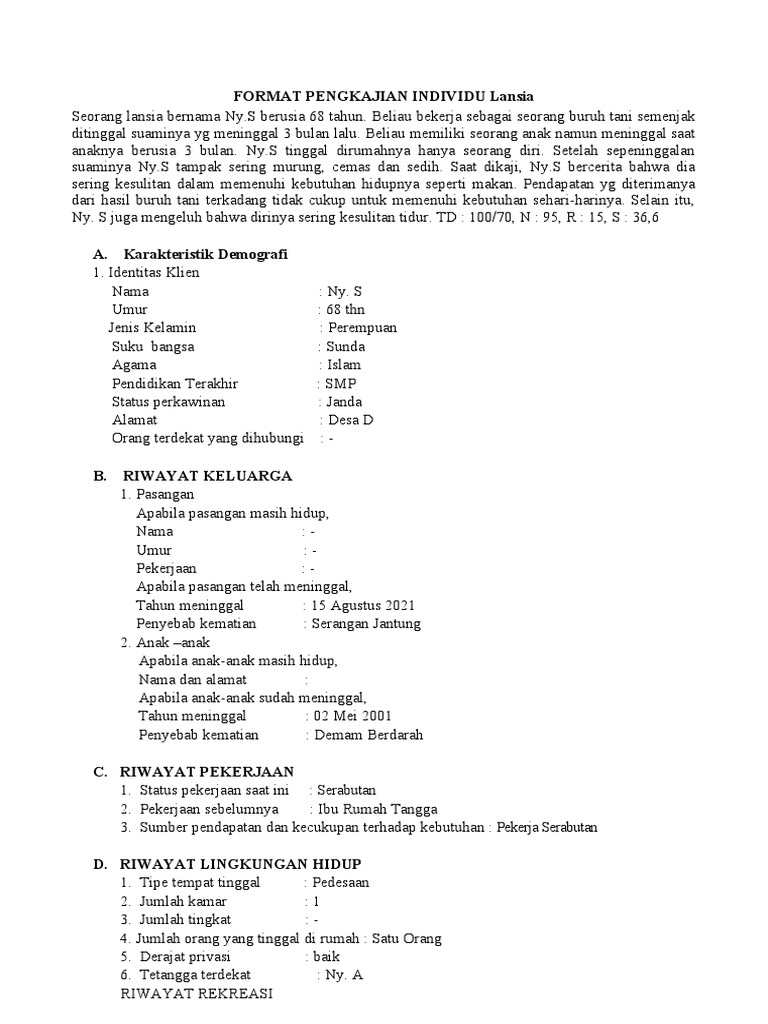 FORMAT PENGKAJIAN INDIVIDU Lansia

Seorang lansia bernama Ny.S berusia 68 tahun. Beliau bekerja sebagai seorang buruh tani semenjak ditinggal suaminya yg meninggal 3 bulan lalu. Beliau memiliki seorang anak namun meninggal saat anaknya berusia 3 bulan. Ny.S tinggal dirumahnya hanya seorang diri. Setelah sepeninggalan suaminya Ny.S tampak sering murung, cemas dan sedih. Saat dikaji, Ny.S bercerita bahwa dia sering kesulitan dalam memenuhi kebutuhan hidupnya seperti makan. Pendapatan yg diterimanya dari hasil buruh tani terkadang tidak cukup untuk memenuhi kebutuhan sehari-harinya. Selain itu, Ny. S juga mengeluh bahwa dirinya sering kesulitan tidur. TD : 100/70, N : 95, R : 15, S : 36,6

A. Karakteristik Demografi
1. Identitas Klien
Nama : Ny. S
Umur : 68 thn
Jenis Kelamin : Perempuan
Suku bangsa : Sunda
Agama : Islam
Pendidikan Terakhir : SMP
Status perkawinan : Janda
Alamat : Desa D
Orang terdekat yang dihubungi : -

B. RIWAYAT KELUARGA
1. Pasangan
Apabila pasangan masih hidup,
Nama : -
Umur : -
Pekerjaan : -
Apabila pasangan telah meninggal,
Tahun meninggal : 15 Agustus 2021
Penyebab kematian : Serangan Jantung
2. Anak –anak
Apabila anak-anak masih hidup,
Nama dan alamat :
Apabila anak-anak sudah meninggal,
Tahun meninggal : 02 Mei 2001
Penyebab kematian : Demam Berdarah

C. RIWAYAT PEKERJAAN
1. Status pekerjaan saat ini : Serabutan
2. Pekerjaan sebelumnya : Ibu Rumah Tangga
3. Sumber pendapatan dan kecukupan terhadap kebutuhan : Pekerja Serabutan

D. RIWAYAT LINGKUNGAN HIDUP
1. Tipe tempat tinggal : Pedesaan
2. Jumlah kamar : 1
3. Jumlah tingkat : -
4. Jumlah orang yang tinggal di rumah : Satu Orang
5. Derajat privasi : baik
6. Tetangga terdekat : Ny. A
RIWAYAT REKREASI